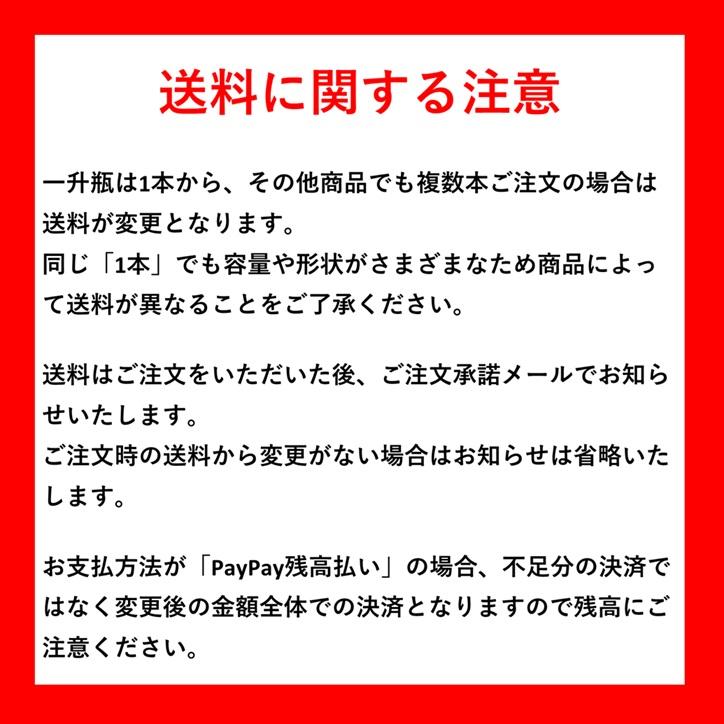 送料に関する注意

一升瓶は1本から、その他商品でも複数本ご注文の場合は送料が変更となります。
同じ「1本」でも容量や形状がさまざまなため商品によって送料が異なることをご了承ください。

送料はご注文をいただいた後、ご注文承諾メールでお知らせいたします。
ご注文時の送料から変更がない場合はお知らせは省略いたします。

お支払方法が「PayPay残高払い」の場合、不足分の決済ではなく変更後の金額全体での決済となりますので残高にご注意ください。